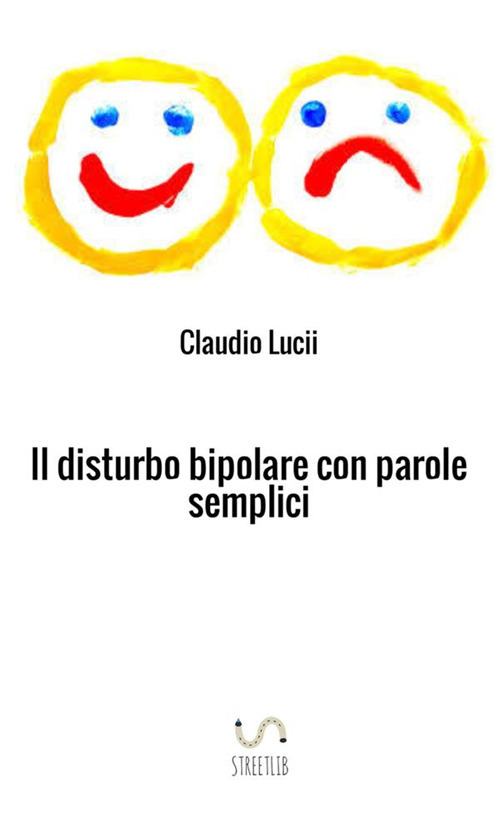 Claudio Lucii

Il disturbo bipolare con parole semplici

STREETLIB